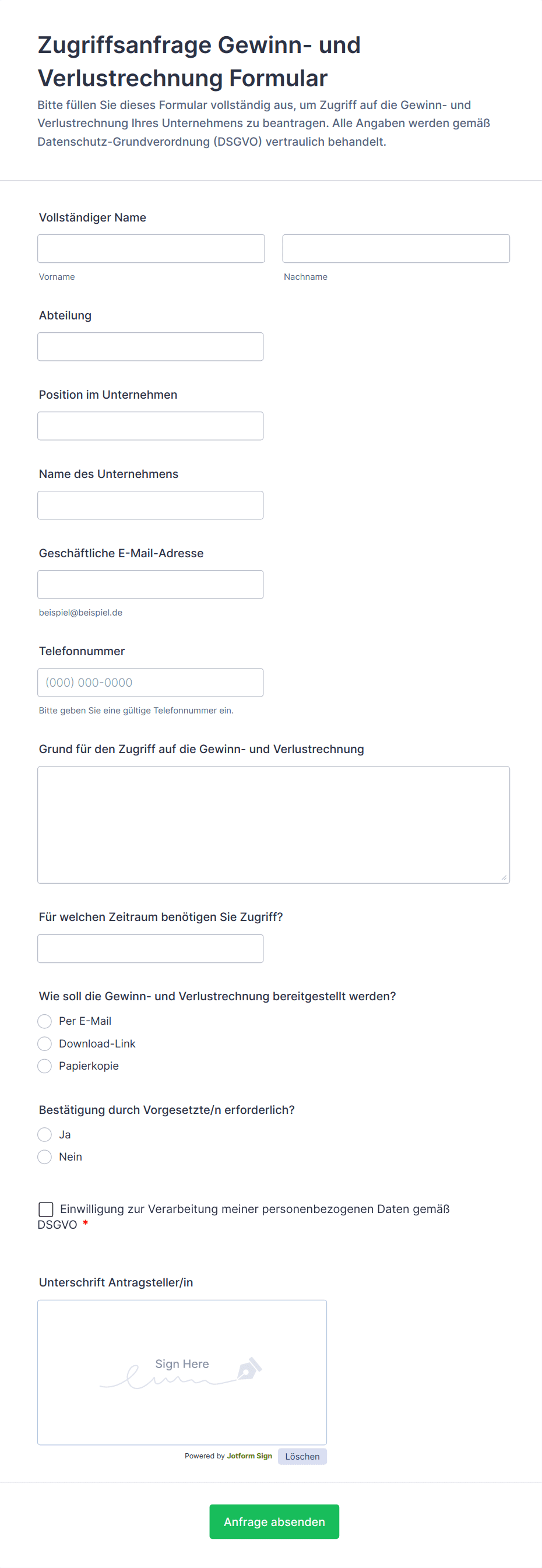 Zugriffsanfrage Gewinn- und Verlustrechnung Formular

Bitte füllen Sie dieses Formular vollständig aus, um Zugriff auf die Gewinn- und Verlustrechnung Ihres Unternehmens zu beantragen. Alle Angaben werden gemäß Datenschutz-Grundverordnung (DSGVO) vertraulich behandelt.

Vollständiger Name

Vorname

Nachname

Abteilung

Position im Unternehmen

Name des Unternehmens

Geschäftliche E-Mail-Adresse

beispiel@beispiel.de

Telefonnummer

(000) 000-0000

Bitte geben Sie eine gültige Telefonnummer ein.

Grund für den Zugriff auf die Gewinn- und Verlustrechnung

Für welchen Zeitraum benötigen Sie Zugriff?

Wie soll die Gewinn- und Verlustrechnung bereitgestellt werden?

Per E-Mail

Download-Link

Papierkopie

Bestätigung durch Vorgesetzte/n erforderlich?

Ja

Nein

Einwilligung zur Verarbeitung meiner personenbezogenen Daten gemäß DSGVO *

Unterschrift Antragsteller/in

Sign Here

Powered by Jotform Sign

Löschen

Anfrage absenden